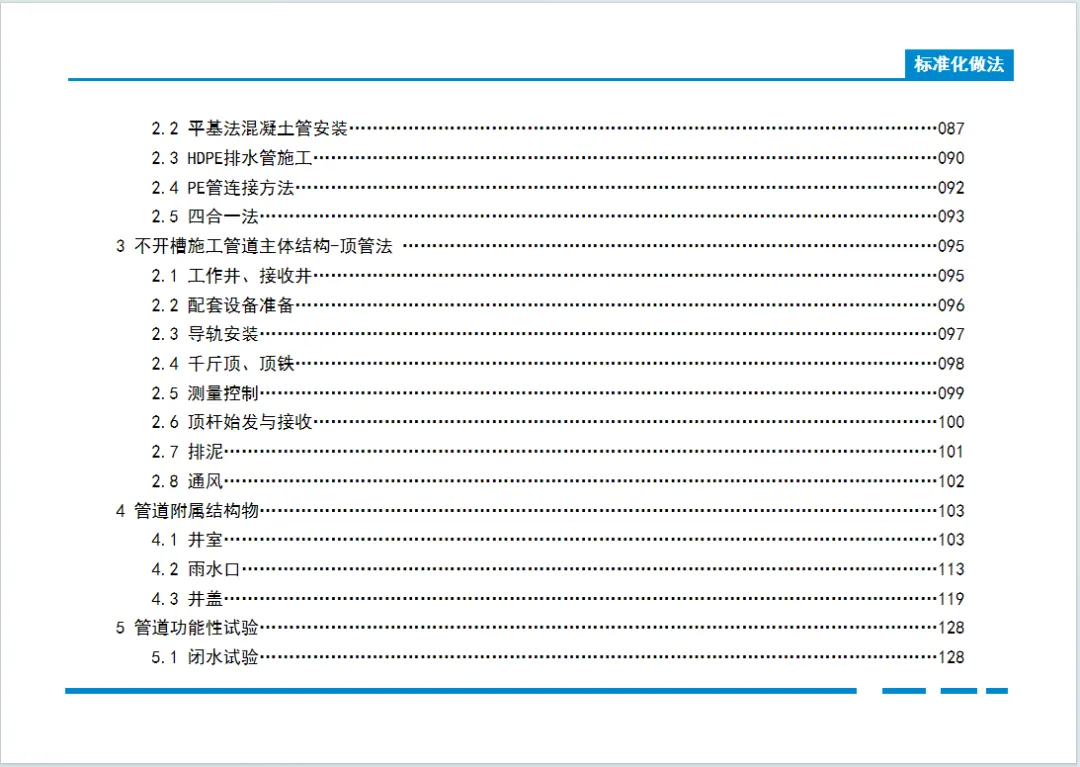 标准化做法

2.2 平基法混凝土管安装 087

2.3 HDPE排水管施工 090

2.4 PE管连接方法 092

2.5 四合一法 093

3 不开槽施工管道主体结构-顶管法 095

2.1 工作井、接收井 095

2.2 配套设备准备 096

2.3 导轨安装 097

2.4 千斤顶、顶铁 098

2.5 测量控制 099

2.6 顶杆始发与接收 100

2.7 排泥 101

2.8 通风 102

4 管道附属结构物 103

4.1 井室 103

4.2 雨水口 113

4.3 井盖 119

5 管道功能性试验 128

5.1 闭水试验 128